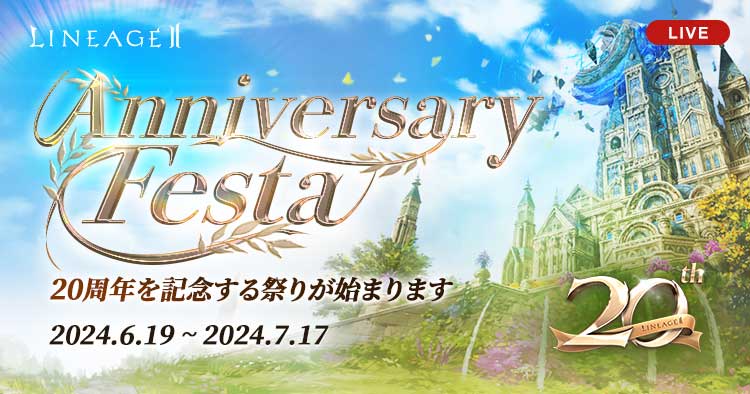 LINEAGE II

LIVE

Anniversary Festa

20周年を記念する祭りが始まります

2024.6.19 ~ 2024.7.17

20th

LINEAGE II